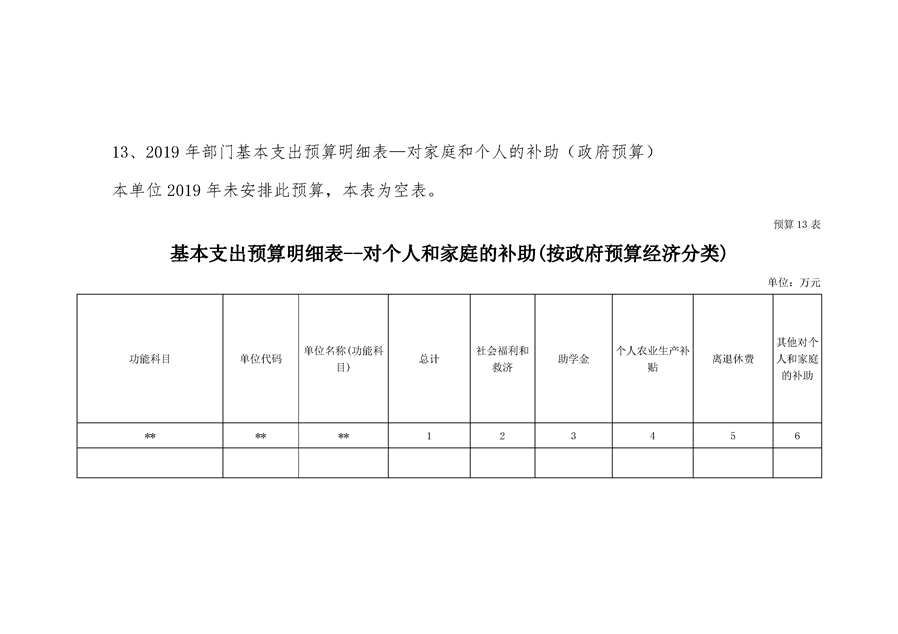 13、2019 年部门基本支出预算明细表—对家庭和个人的补助（政府预算）

本单位 2019 年未安排此预算，本表为空表。

预算 13 表

基本支出预算明细表--对个人和家庭的补助(按政府预算经济分类)

单位：万元

| 功能科目 | 单位代码 | 单位名称(功能科目) | 总计 | 社会福利和救济 | 助学金 | 个人农业生产补贴 | 离退休费 | 其他对个人和家庭的补助 |
|---|---|---|---|---|---|---|---|---|
| ** | ** | ** | 1 | 2 | 3 | 4 | 5 | 6 |
| | | | | | | | | |